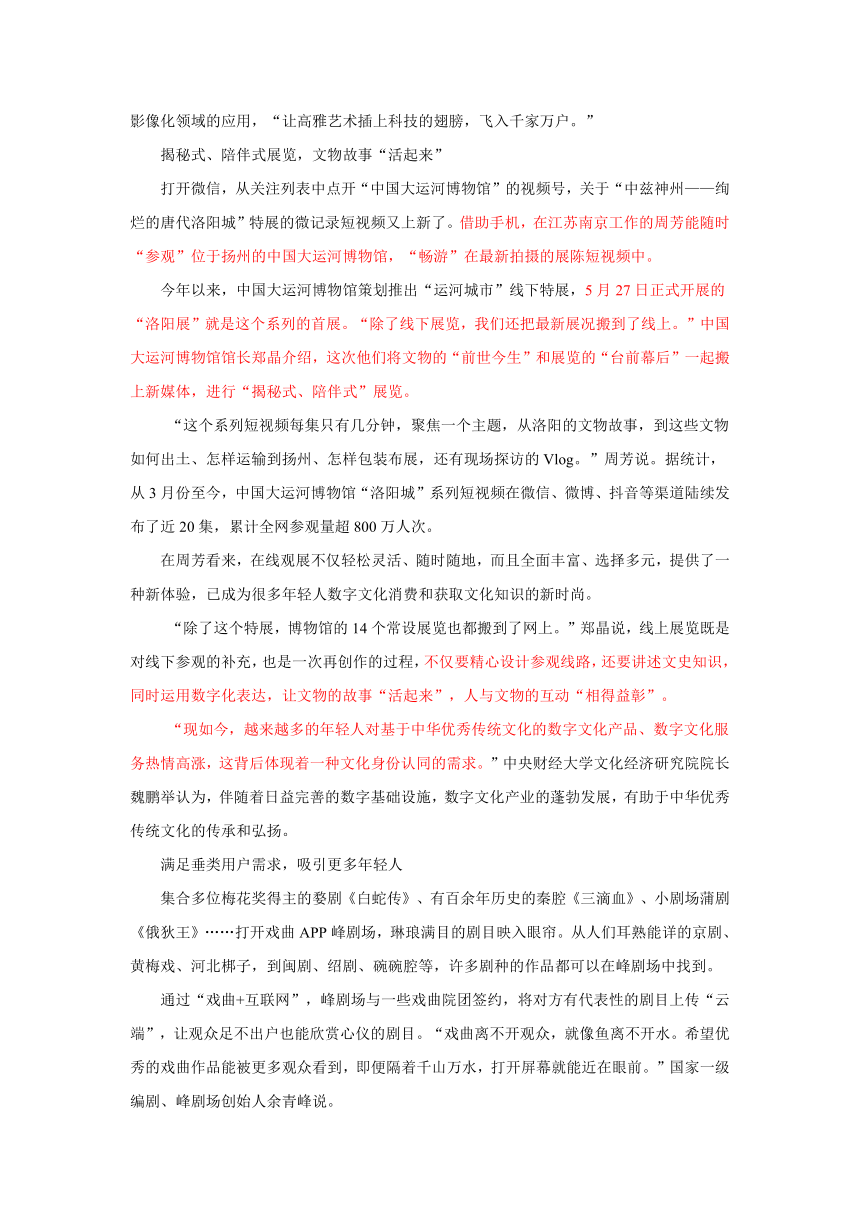 影像化领域的应用，“让高雅艺术插上科技的翅膀，飞入千家万户。”

揭秘式、陪伴式展览，文物故事“活起来”

打开微信，从关注列表中点开“中国大运河博物馆”的视频号，关于“中兹神州——绚烂的唐代洛阳城”特展的微记录短视频又上新了。借助手机，在江苏南京工作的周芳能随时“参观”位于扬州的中国大运河博物馆，“畅游”在最新拍摄的展陈短视频中。

今年以来，中国大运河博物馆策划推出“运河城市”线下特展，5月27日正式开展的“洛阳展”就是这个系列的首展。“除了线下展览，我们还把最新展况搬到了线上。”中国大运河博物馆馆长郑晶介绍，这次他们将文物的“前世今生”和展览的“台前幕后”一起搬上新媒体，进行“揭秘式、陪伴式”展览。

“这个系列短视频每集只有几分钟，聚焦一个主题，从洛阳的文物故事，到这些文物如何出土、怎样运输到扬州、怎样包装布展，还有现场探访的 Vlog。”周芳说。据统计，从3月份至今，中国大运河博物馆“洛阳城”系列短视频在微信、微博、抖音等渠道陆续发布了近20集，累计全网参观量超800万人次。

在周芳看来，在线观展不仅轻松灵活、随时随地，而且全面丰富、选择多元，提供了一种新体验，已成为很多年轻人数字文化消费和获取文化知识的新时尚。

“除了这个特展，博物馆的14个常设展览也都搬到了网上。”郑晶说，线上展览既是对线下参观的补充，也是一次再创作的过程，不仅要精心设计参观线路，还要讲述文史知识，同时运用数字化表达，让文物的故事“活起来”，人与文物的互动“相得益彰”。

“现如今，越来越多的年轻人对基于中华优秀传统文化的数字文化产品、数字文化服务热情高涨，这背后体现着一种文化身份认同的需求。”中央财经大学文化经济研究院院长魏鹏举认为，伴随着日益完善的数字基础设施，数字文化产业的蓬勃发展，有助于中华优秀传统文化的传承和弘扬。

满足垂类用户需求，吸引更多年轻人

集合多位梅花奖得主的婺剧《白蛇传》、有百余年历史的秦腔《三滴血》、小剧场蒲剧《俄狄王》……打开戏曲APP峰剧场，琳琅满目的剧目映入眼帘。从人们耳熟能详的京剧、黄梅戏、河北梆子，到闽剧、绍剧、碗碗腔等，许多剧种的作品都可以在峰剧场中找到。

通过“戏曲+互联网”，峰剧场与一些戏曲院团签约，将对方有代表性的剧目上传“云端”，让观众足不出户也能欣赏心仪的剧目。“戏曲离不开观众，就像鱼离不开水。希望优秀的戏曲作品能被更多观众看到，即便隔着千山万水，打开屏幕就能近在眼前。”国家一级编剧、峰剧场创始人余青峰说。